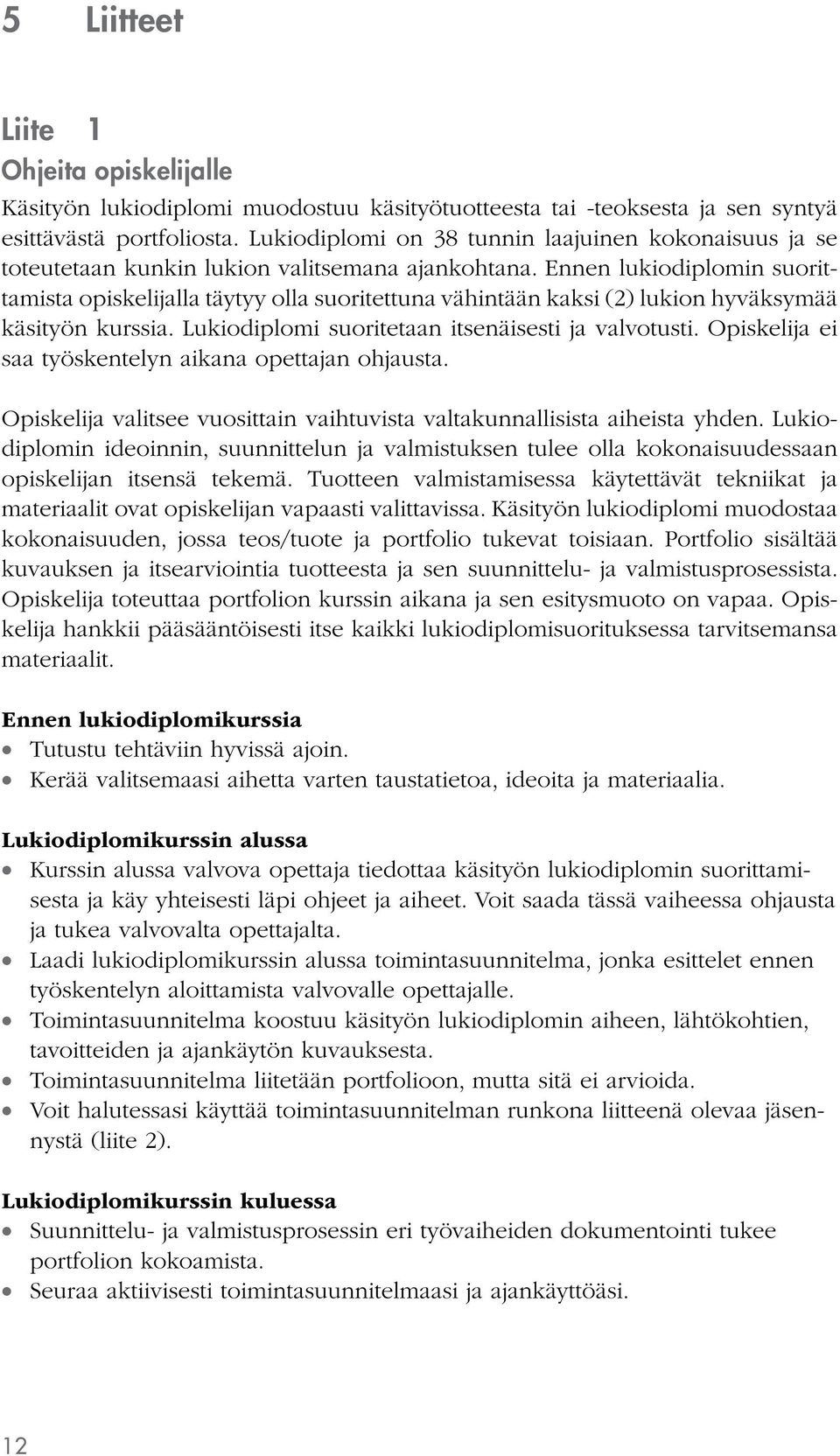 5 Liitteet

Liite 1
Ohjeita opiskelijalle

Käsityön lukiodiplomi muodostuu käsityötuotteesta tai -teoksesta ja sen syntyä esittävästä portfoliosta. Lukiodiplomi on 38 tunnin laajuinen kokonaisuus ja se toteutetaan kunkin lukion valitsemana ajankohtana. Ennen lukiodiplomin suorittamista opiskelijalla täytyy olla suoritettuna vähintään kaksi (2) lukion hyväksymää käsityön kurssia. Lukiodiplomi suoritetaan itsenäisesti ja valvotusti. Opiskelija ei saa työskentelyn aikana opettajan ohjausta.

Opiskelija valitsee vuosittain vaihtuvista valtakunnallisista aiheista yhden. Lukiodiplomin ideoinnin, suunnittelun ja valmistuksen tulee olla kokonaisuudessaan opiskelijan itsensä tekemä. Tuotteen valmistamisessa käytettävät tekniikat ja materiaalit ovat opiskelijan vapaasti valittavissa. Käsityön lukiodiplomi muodostaa kokonaisuuden, jossa teos/tuote ja portfolio tukevat toisiaan. Portfolio sisältää kuvauksen ja itsearviointia tuotteesta ja sen suunnittelu- ja valmistusprosessista. Opiskelija toteuttaa portfolion kurssin aikana ja sen esitysmuoto on vapaa. Opiskelija hankkii pääsääntöisesti itse kaikki lukiodiplomisuorituksessa tarvitsemansa materiaalit.

Ennen lukiodiplomikurssia
• Tutustu tehtäviin hyvissä ajoin.
• Kerää valitsemaasi aihetta varten taustatietoa, ideoita ja materiaalia.

Lukiodiplomikurssin alussa
• Kurssin alussa valvova opettaja tiedottaa käsityön lukiodiplomin suorittamisesta ja käy yhteisesti läpi ohjeet ja aiheet. Voit saada tässä vaiheessa ohjausta ja tukea valvovalta opettajalta.
• Laadi lukiodiplomikurssin alussa toimintasuunnitelma, jonka esittelet ennen työskentelyn aloittamista valvovalle opettajalle.
• Toimintasuunnitelma koostuu käsityön lukiodiplomin aiheen, lähtökohtien, tavoitteiden ja ajankäytön kuvauksesta.
• Toimintasuunnitelma liitetään portfolioon, mutta sitä ei arvioida.
• Voit halutessasi käyttää toimintasuunnitelman runkona liitteenä olevaa jäsennystä (liite 2).

Lukiodiplomikurssin kuluessa
• Suunnittelu- ja valmistusprosessin eri työvaiheiden dokumentointi tukee portfolion kokoamista.
• Seuraa aktiivisesti toimintasuunnitelmaasi ja ajankäyttöäsi.

12